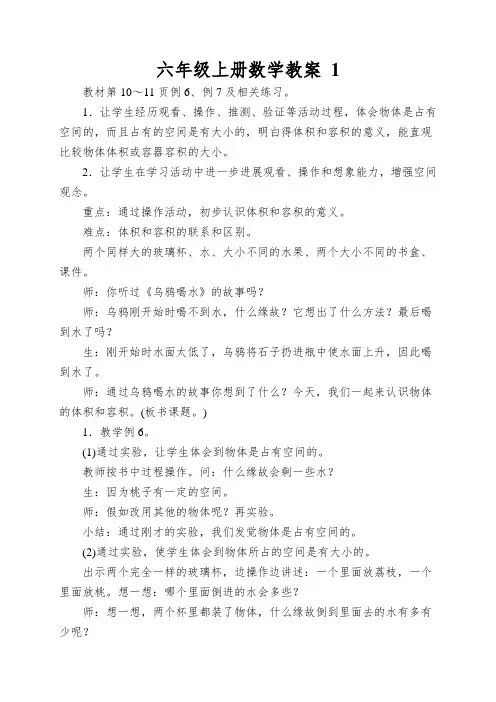 六年级上册数学教案 1

教材第 10～11 页例 6、例 7 及相关练习。

1．让学生经历观看、操作、推测、验证等活动过程，体会物体是占有空间的，而且占有的空间是有大小的，明白得体积和容积的意义，能直观比较物体体积或容器容积的大小。

2．让学生在学习活动中进一步进展观看、操作和想象能力，增强空间观念。

重点：通过操作活动，初步认识体积和容积的意义。

难点：体积和容积的联系和区别。

两个同样大的玻璃杯、水、大小不同的水果、两个大小不同的书盒、课件。

师：你听过《乌鸦喝水》的故事吗？

师：乌鸦刚开始时喝不到水，什么缘故？它想出了什么方法？最后喝到水了吗？

生：刚开始时水面太低了，乌鸦将石子扔进瓶中使水面上升，因此喝到水了。

师：通过乌鸦喝水的故事你想到了什么？今天，我们一起来认识物体的体积和容积。(板书课题。)

1．教学例 6。

(1)通过实验，让学生体会到物体是占有空间的。

教师按书中过程操作。问：什么缘故会剩一些水？

生：因为桃子有一定的空间。

师：假如改用其他的物体呢？再实验。

小结：通过刚才的实验，我们发觉物体是占有空间的。

(2)通过实验，使学生体会到物体所占的空间是有大小的。

出示两个完全一样的玻璃杯，边操作边讲述：一个里面放荔枝，一个里面放桃。想一想：哪个里面倒进的水会多些？

师：想一想，两个杯里都装了物体，什么缘故倒到里面去的水有多有少呢？